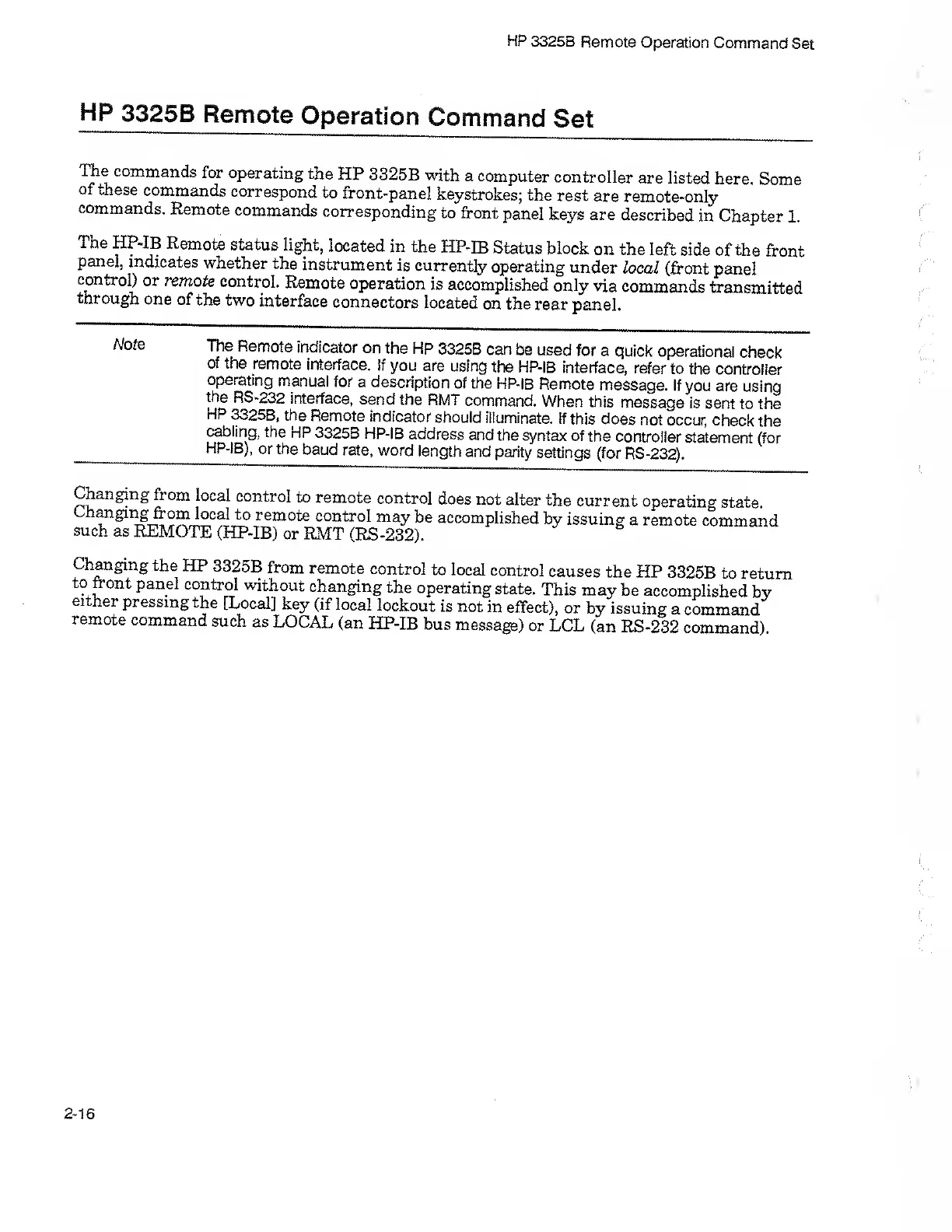 HP 3325B Remote Operation Command Set

HP 3325B Remote Operation Command Set

The commands for operating the HP 3325B with a computer controller are listed here. Some of these commands correspond to front-panel keystrokes; the rest are remote-only commands. Remote commands corresponding to front panel keys are described in Chapter 1.

The HP-IB Remote status light, located in the HP-IB Status block on the left side of the front panel, indicates whether the instrument is currently operating under local (front panel control) or remote control. Remote operation is accomplished only via commands transmitted through one of the two interface connectors located on the rear panel.

Note The Remote indicator on the HP 3325B can be used for a quick operational check of the remote interface. If you are using the HP-IB interface, refer to the controller operating manual for a description of the HP-IB Remote message. If you are using the RS-232 interface, send the RMT command. When this message is sent to the HP 3325B, the Remote indicator should illuminate. If this does not occur, check the cabling, the HP 3325B HP-IB address and the syntax of the controller statement (for HP-IB), or the baud rate, word length and parity settings (for RS-232).

Changing from local control to remote control does not alter the current operating state. Changing from local to remote control may be accomplished by issuing a remote command such as REMOTE (HP-IB) or RMT (RS-232).

Changing the HP 3325B from remote control to local control causes the HP 3325B to return to front panel control without changing the operating state. This may be accomplished by either pressing the [Local] key (if local lockout is not in effect), or by issuing a command remote command such as LOCAL (an HP-IB bus message) or LCL (an RS-232 command).

2-16